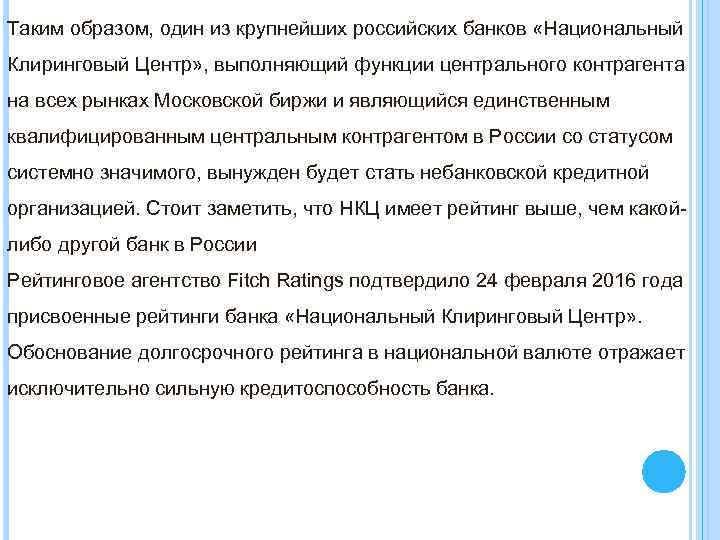 Таким образом, один из крупнейших российских банков «Национальный Клиринговый Центр», выполняющий функции центрального контрагента на всех рынках Московской биржи и являющийся единственным квалифицированным центральным контрагентом в России со статусом системно значимого, вынужден будет стать небанковской кредитной организацией. Стоит заметить, что НКЦ имеет рейтинг выше, чем какой-либо другой банк в России
Рейтинговое агентство Fitch Ratings подтвердило 24 февраля 2016 года присвоенные рейтинги банка «Национальный Клиринговый Центр». Обоснование долгосрочного рейтинга в национальной валюте отражает исключительно сильную кредитоспособность банка.